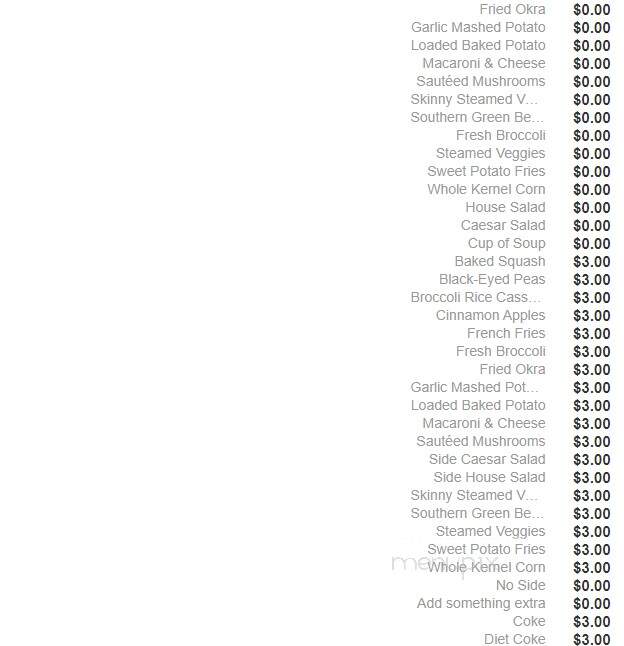 | | |
|---|---|
| Fried Okra | $0.00 |
| Garlic Mashed Potato | $0.00 |
| Loaded Baked Potato | $0.00 |
| Macaroni & Cheese | $0.00 |
| Sautéed Mushrooms | $0.00 |
| Skinny Steamed V... | $0.00 |
| Southern Green Be... | $0.00 |
| Fresh Broccoli | $0.00 |
| Steamed Veggies | $0.00 |
| Sweet Potato Fries | $0.00 |
| Whole Kernel Corn | $0.00 |
| House Salad | $0.00 |
| Caesar Salad | $0.00 |
| Cup of Soup | $0.00 |
| Baked Squash | $3.00 |
| Black-Eyed Peas | $3.00 |
| Broccoli Rice Cass... | $3.00 |
| Cinnamon Apples | $3.00 |
| French Fries | $3.00 |
| Fresh Broccoli | $3.00 |
| Fried Okra | $3.00 |
| Garlic Mashed Pot... | $3.00 |
| Loaded Baked Potato | $3.00 |
| Macaroni & Cheese | $3.00 |
| Sautéed Mushrooms | $3.00 |
| Side Caesar Salad | $3.00 |
| Side House Salad | $3.00 |
| Skinny Steamed V... | $3.00 |
| Southern Green Be... | $3.00 |
| Steamed Veggies | $3.00 |
| Sweet Potato Fries | $3.00 |
| Whole Kernel Corn | $3.00 |
| No Side | $0.00 |
| Add something extra | $0.00 |
| Coke | $3.00 |
| Diet Coke | $3.00 |

menupix